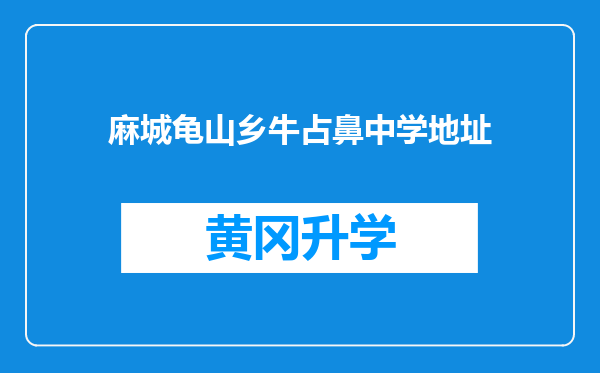 麻城龟山乡牛占鼻中学地址

黄冈升学